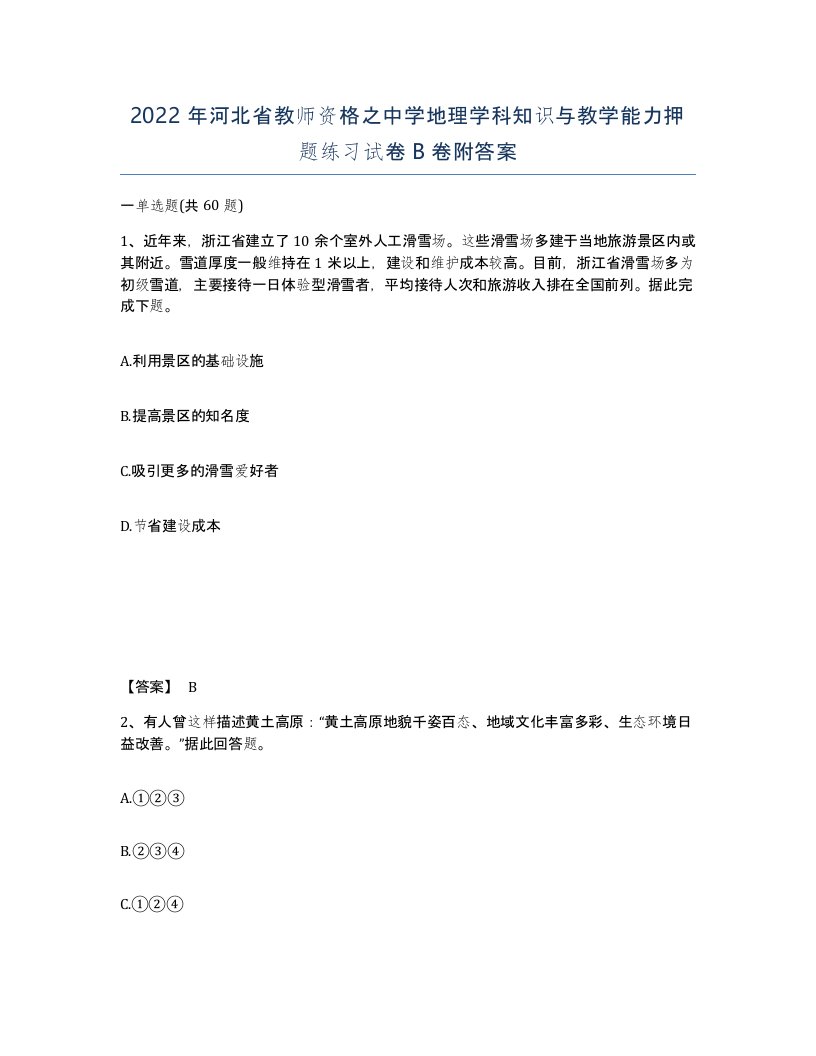 2022 年河北省教师资格之中学地理学科知识与教学能力押题练习试卷 B 卷附答案

一单选题(共 60 题)

1、近年来，浙江省建立了 10 余个室外人工滑雪场。这些滑雪场多建于当地旅游景区内或其附近。雪道厚度一般维持在 1 米以上，建设和维护成本较高。目前，浙江省滑雪场多为初级雪道，主要接待一日体验型滑雪者，平均接待人次和旅游收入排在全国前列。据此完成下题。

A.利用景区的基础设施

B.提高景区的知名度

C.吸引更多的滑雪爱好者

D.节省建设成本

【答案】 B

2、有人曾这样描述黄土高原：“黄土高原地貌千姿百态、地域文化丰富多彩、生态环境日益改善。”据此回答题。

A.①②③

B.②③④

C.①②④